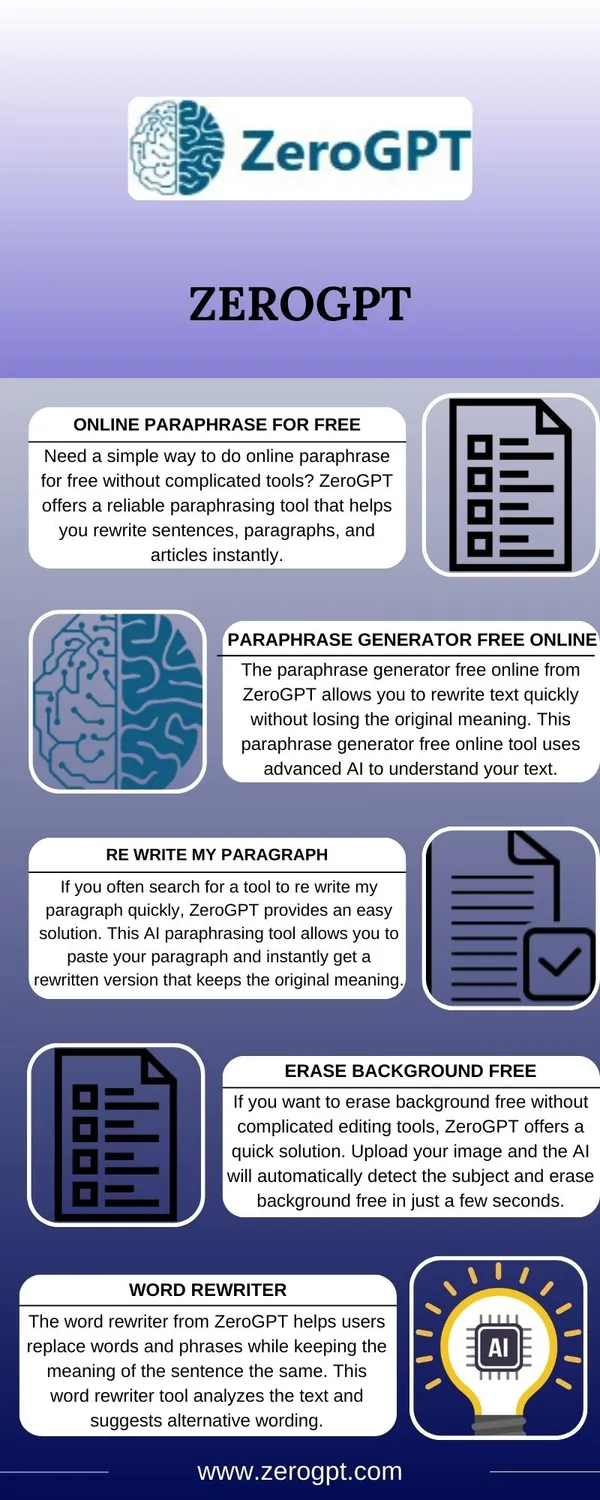 ZeroGPT

ZEROGPT

ONLINE PARAPHRASE FOR FREE

Need a simple way to do online paraphrase for free without complicated tools? ZeroGPT offers a reliable paraphrasing tool that helps you rewrite sentences, paragraphs, and articles instantly.

PARAPHRASE GENERATOR FREE ONLINE

The paraphrase generator free online from ZeroGPT allows you to rewrite text quickly without losing the original meaning. This paraphrase generator free online tool uses advanced AI to understand your text.

RE WRITE MY PARAGRAPH

If you often search for a tool to re write my paragraph quickly, ZeroGPT provides an easy solution. This AI paraphrasing tool allows you to paste your paragraph and instantly get a rewritten version that keeps the original meaning.

ERASE BACKGROUND FREE

If you want to erase background free without complicated editing tools, ZeroGPT offers a quick solution. Upload your image and the AI will automatically detect the subject and erase background free in just a few seconds.

WORD REWRITER

The word rewriter from ZeroGPT helps users replace words and phrases while keeping the meaning of the sentence the same. This word rewriter tool analyzes the text and suggests alternative wording.

AI

www.zerogpt.com